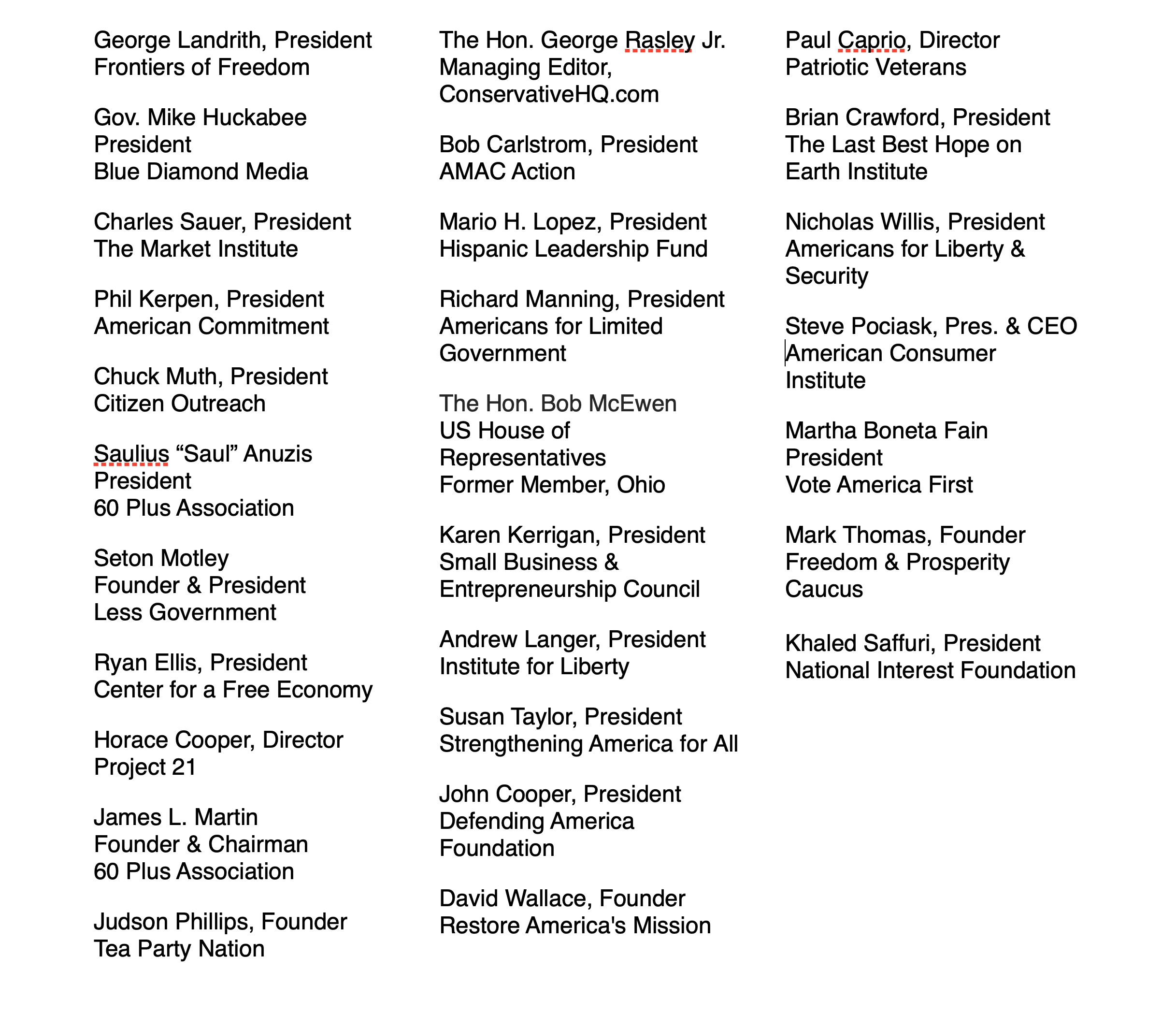 George Landrith, President
Frontiers of Freedom

Gov. Mike Huckabee
President
Blue Diamond Media

Charles Sauer, President
The Market Institute

Phil Kerpen, President
American Commitment

Chuck Muth, President
Citizen Outreach

Saulius “Saul” Anuzis
President
60 Plus Association

Seton Motley
Founder & President
Less Government

Ryan Ellis, President
Center for a Free Economy

Horace Cooper, Director
Project 21

James L. Martin
Founder & Chairman
60 Plus Association

Judson Phillips, Founder
Tea Party Nation

The Hon. George Rasley Jr.
Managing Editor,
ConservativeHQ.com

Bob Carlstrom, President
AMAC Action

Mario H. Lopez, President
Hispanic Leadership Fund

Richard Manning, President
Americans for Limited Government

The Hon. Bob McEwen
US House of Representatives
Former Member, Ohio

Karen Kerrigan, President
Small Business & Entrepreneurship Council

Andrew Langer, President
Institute for Liberty

Susan Taylor, President
Strengthening America for All

John Cooper, President
Defending America Foundation

David Wallace, Founder
Restore America's Mission

Paul Caprio, Director
Patriotic Veterans

Brian Crawford, President
The Last Best Hope on Earth Institute

Nicholas Willis, President
Americans for Liberty & Security

Steve Pociask, Pres. & CEO
American Consumer Institute

Martha Boneta Fain
President
Vote America First

Mark Thomas, Founder
Freedom & Prosperity Caucus

Khaled Saffuri, President
National Interest Foundation